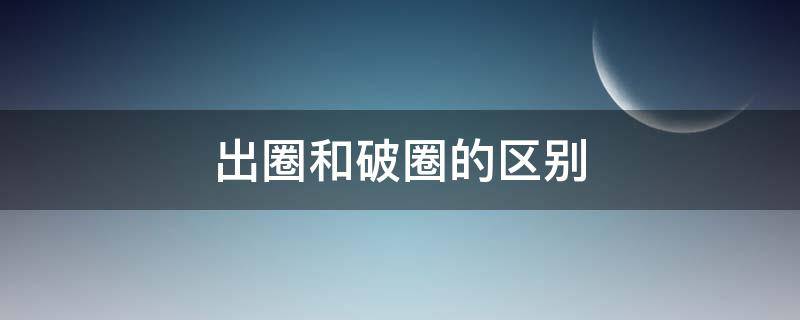 出圈和破圈的区别